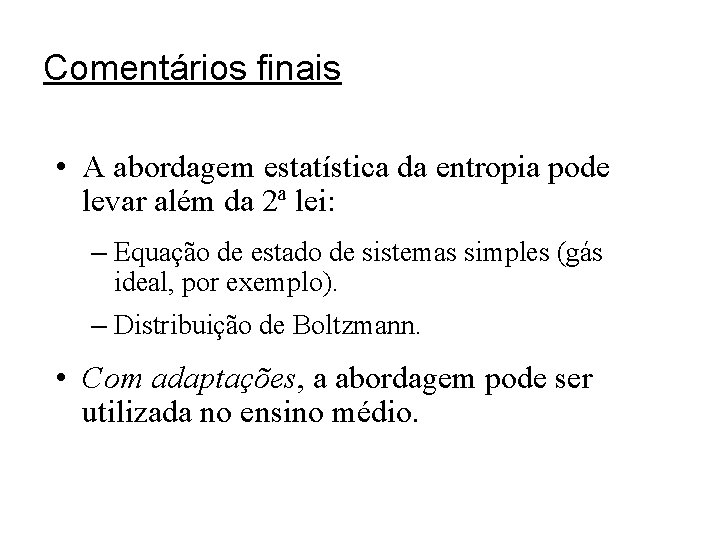 Comentários finais

• A abordagem estatística da entropia pode levar além da 2ª lei:

– Equação de estado de sistemas simples (gás ideal, por exemplo).

– Distribuição de Boltzmann.

• Com adaptações, a abordagem pode ser utilizada no ensino médio.